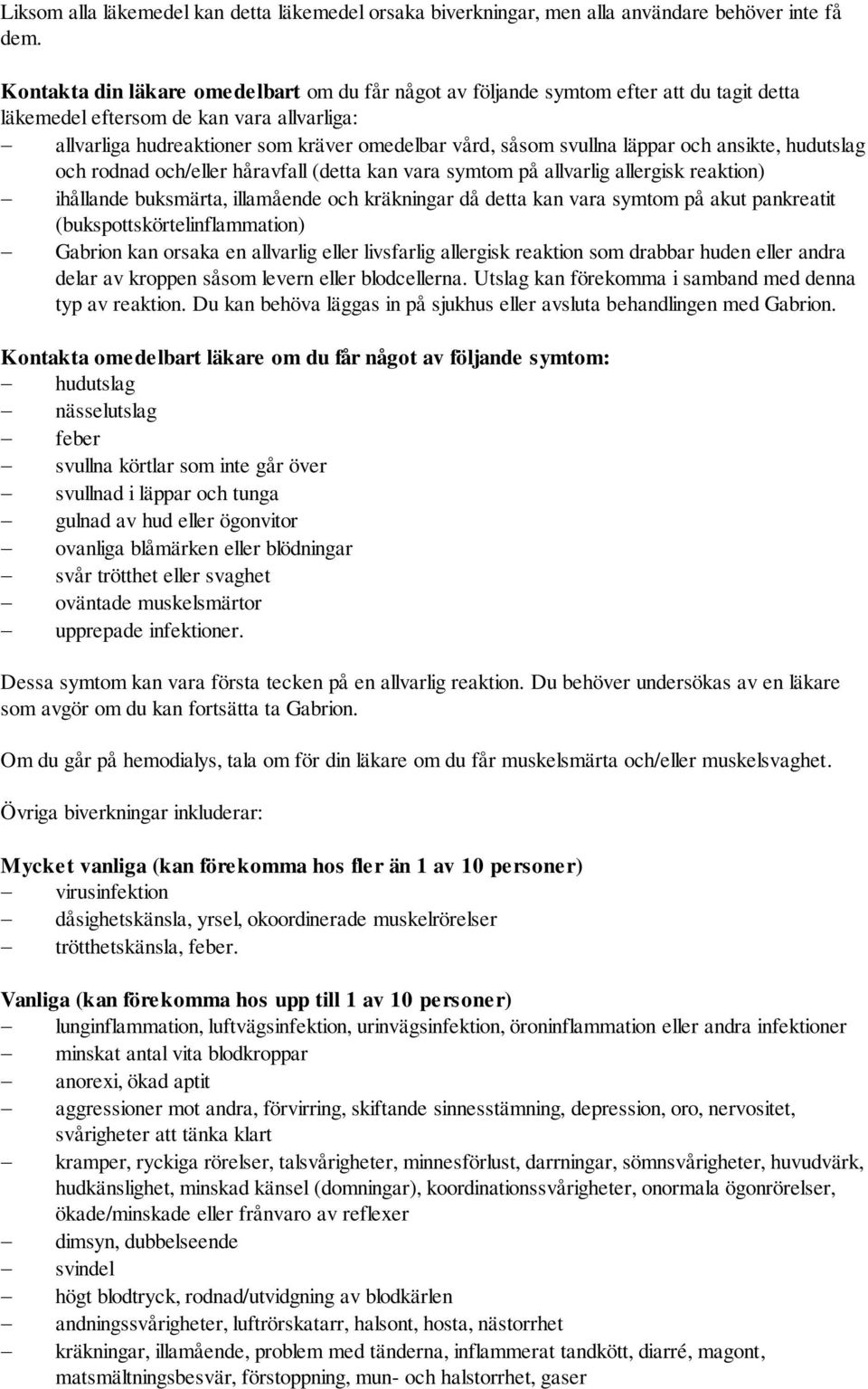 Liksom alla läkemedel kan detta läkemedel orsaka biverkningar, men alla användare behöver inte få dem.

Kontakta din läkare omedelbart om du får något av följande symtom efter att du tagit detta läkemedel eftersom de kan vara allvarliga:
– allvarliga hudreaktioner som kräver omedelbar vård, såsom svullna läppar och ansikte, hudutslag och rodnad och/eller håravfall (detta kan vara symtom på allvarlig allergisk reaktion)
– ihållande buksmärta, illamående och kräkningar då detta kan vara symtom på akut pankreatit (bukspottskörtelinflammation)
– Gabrion kan orsaka en allvarlig eller livsfarlig allergisk reaktion som drabbar huden eller andra delar av kroppen såsom levern eller blodcellerna. Utslag kan förekomma i samband med denna typ av reaktion. Du kan behöva läggas in på sjukhus eller avsluta behandlingen med Gabrion.

Kontakta omedelbart läkare om du får något av följande symtom:
– hudutslag
– nässelutslag
– feber
– svullna körtlar som inte går över
– svullnad i läppar och tunga
– gulnad av hud eller ögonvitor
– ovanliga blåmärken eller blödningar
– svår trötthet eller svaghet
– oväntade muskelsmärtor
– upprepade infektioner.

Dessa symtom kan vara första tecken på en allvarlig reaktion. Du behöver undersökas av en läkare som avgör om du kan fortsätta ta Gabrion.

Om du går på hemodialys, tala om för din läkare om du får muskelsmärta och/eller muskelsvaghet.

Övriga biverkningar inkluderar:

Mycket vanliga (kan förekomma hos fler än 1 av 10 personer)
– virusinfektion
– dåsighetskänsla, yrsel, okoordinerade muskelrörelser
– trötthetskänsla, feber.

Vanliga (kan förekomma hos upp till 1 av 10 personer)
– lunginflammation, luftvägsinfektion, urinvägsinfektion, öroninflammation eller andra infektioner
– minskat antal vita blodkroppar
– anorexi, ökad aptit
– aggressioner mot andra, förvirring, skiftande sinnesstämning, depression, oro, nervositet, svårigheter att tänka klart
– kramper, ryckiga rörelser, talsvårigheter, minnesförlust, darrningar, sömnsvårigheter, huvudvärk, hudkänslighet, minskad känsel (domningar), koordinationssvårigheter, onormala ögonrörelser, ökade/minskade eller frånvaro av reflexer
– dimsyn, dubbelseende
– svindel
– högt blodtryck, rodnad/utvidgning av blodkärlen
– andningssvårigheter, luftrörskatarr, halsont, hosta, nästorrhet
– kräkningar, illamående, problem med tänderna, inflammerat tandkött, diarré, magont, matsmältningsbesvär, förstoppning, mun- och halstorrhet, gaser